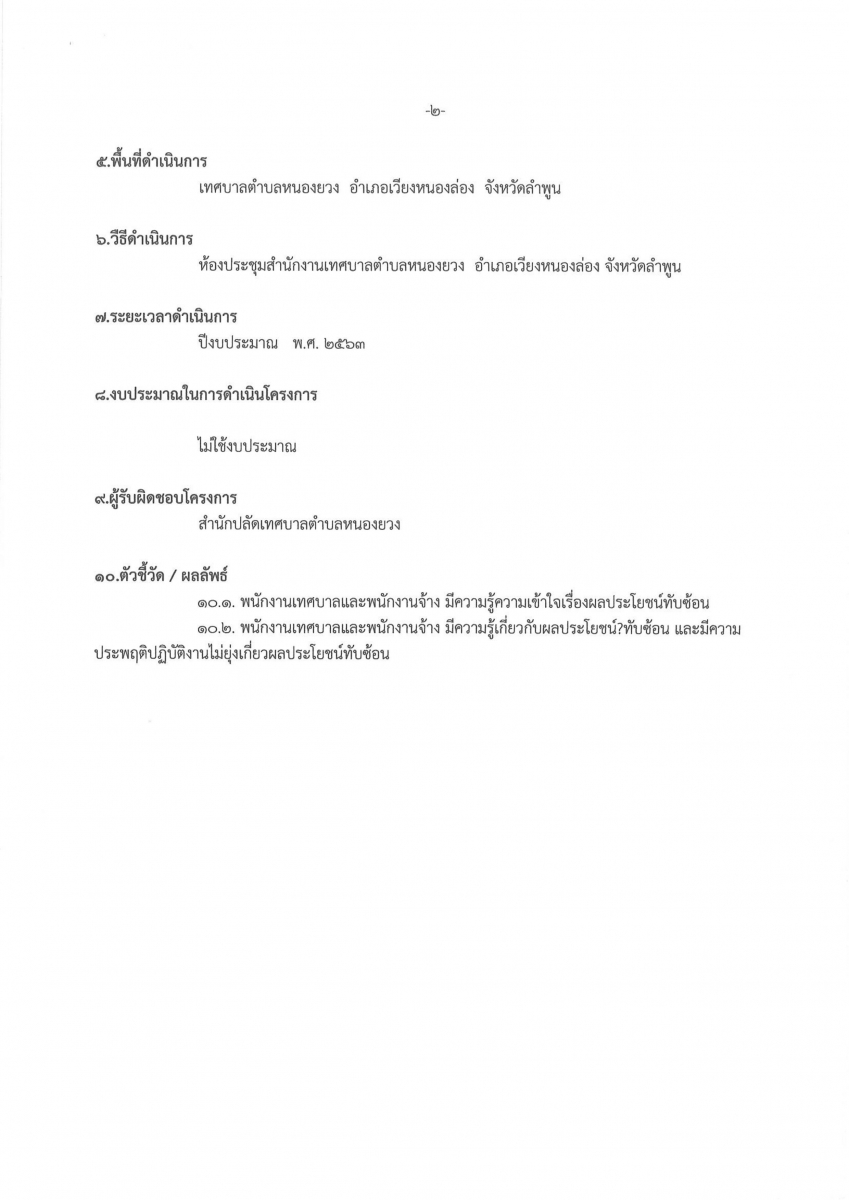 -๒-

๕.พื้นที่ดำเนินการ

เทศบาลตำบลหนองยวง อำเภอเวียงหนองล่อง จังหวัดลำพูน

๖.วิธีดำเนินการ

ห้องประชุมสำนักงานเทศบาลตำบลหนองยวง อำเภอเวียงหนองล่อง จังหวัดลำพูน

๗.ระยะเวลาดำเนินการ

ปีงบประมาณ พ.ศ. ๒๕๖๓

๘.งบประมาณในการดำเนินโครงการ

ไม่ใช้งบประมาณ

๙.ผู้รับผิดชอบโครงการ

สำนักปลัดเทศบาลตำบลหนองยวง

๑๐.ตัวชี้วัด / ผลลัพธ์

๑๐.๑. พนักงานเทศบาลและพนักงานจ้าง มีความรู้ความเข้าใจเรื่องผลประโยชน์ทับซ้อน

๑๐.๒. พนักงานเทศบาลและพนักงานจ้าง มีความรู้เกี่ยวกับผลประโยชน์?ทับซ้อน และมีความประพฤติปฏิบัติงานไม่ยุ่งเกี่ยวผลประโยชน์ทับซ้อน